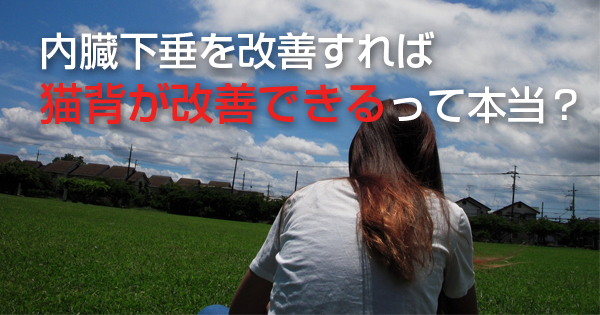 内臓下垂を改善すれば
猫背が改善できるって本当？